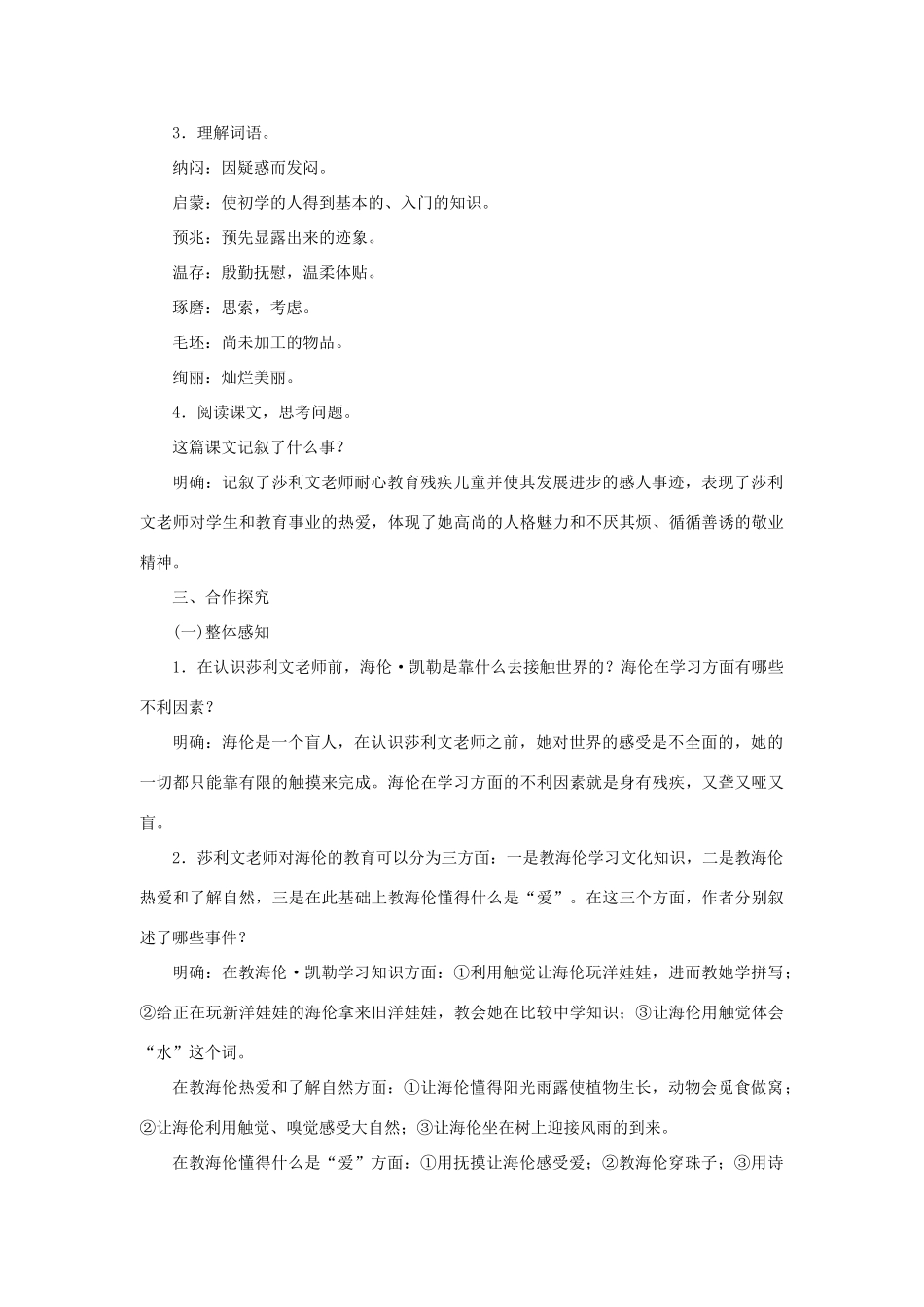 3．理解词语。

纳闷：因疑惑而发闷。

启蒙：使初学的人得到基本的、入门的知识。

预兆：预先显露出来的迹象。

温存：殷勤抚慰，温柔体贴。

琢磨：思索，考虑。

毛坯：尚未加工的物品。

绚丽：灿烂美丽。

4．阅读课文，思考问题。

这篇课文记叙了什么事？

明确：记叙了莎利文老师耐心教育残疾儿童并使其发展进步的感人事迹，表现了莎利文老师对学生和教育事业的热爱，体现了她高尚的人格魅力和不厌其烦、循循善诱的敬业精神。

三、合作探究

(一)整体感知

1．在认识莎利文老师前，海伦·凯勒是靠什么去接触世界的？海伦在学习方面有哪些不利因素？

明确：海伦是一个盲人，在认识莎利文老师之前，她对世界的感受是不全面的，她的一切都只能靠有限的触摸来完成。海伦在学习方面的不利因素就是身有残疾，又聋又哑又盲。

2．莎利文老师对海伦的教育可以分为三方面：一是教海伦学习文化知识，二是教海伦热爱和了解自然，三是在此基础上教海伦懂得什么是“爱”。在这三个方面，作者分别叙述了哪些事件？

明确：在教海伦·凯勒学习知识方面：①利用触觉让海伦玩洋娃娃，进而教她学拼写；②给正在玩新洋娃娃的海伦拿来旧洋娃娃，教会她在比较中学知识；③让海伦用触觉体会“水”这个词。

在教海伦热爱和了解自然方面：①让海伦懂得阳光雨露使植物生长，动物会觅食做窝；②让海伦利用触觉、嗅觉感受大自然；③让海伦坐在树上迎接风雨的到来。

在教海伦懂得什么是“爱”方面：①用抚摸让海伦感受爱；②教海伦穿珠子；③用诗